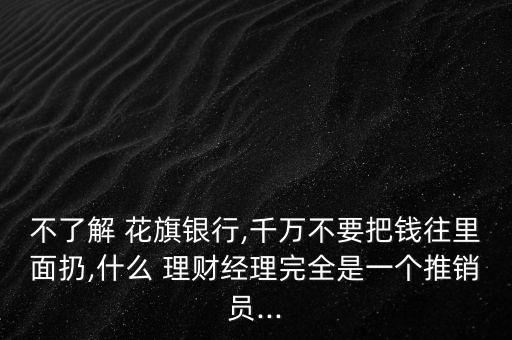 不了解 花旗银行,千万不要把钱往里面扔,什么 理财经理完全是一个推销员...